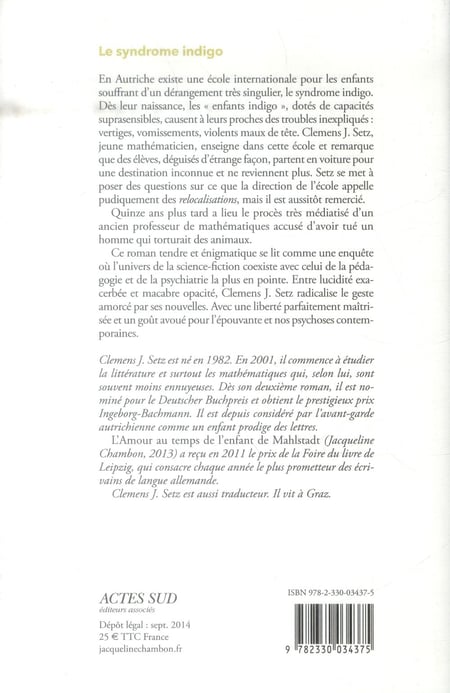 Le syndrome indigo

En Autriche existe une école internationale pour les enfants souffrant d'un dérangement très singulier, le syndrome indigo. Dès leur naissance, les « enfants indigo », dotés de capacités suprasensibles, causent à leurs proches des troubles inexpliqués : vertiges, vomissements, violents maux de tête. Clemens J. Setz, jeune mathématicien, enseigne dans cette école et remarque que des élèves, déguisés d'étrange façon, partent en voiture pour une destination inconnue et ne reviennent plus. Setz se met à poser des questions sur ce que la direction de l'école appelle pudiquement des relocalisations, mais il est aussitôt remercié.

Quinze ans plus tard a lieu le procès très médiatisé d'un ancien professeur de mathématiques accusé d'avoir tué un homme qui torturait des animaux.

Ce roman tendre et énigmatique se lit comme une enquête où l'univers de la science-fiction coexiste avec celui de la pédagogie et de la psychiatrie la plus en pointe. Entre lucidité exacerbée et macabre opacité, Clemens J. Setz radicalise le geste amorcé par ses nouvelles. Avec une liberté parfaitement maîtrisée et un goût avoué pour l'épouvante et nos psychoses contemporaines.

Clemens J. Setz est né en 1982. En 2001, il commence à étudier la littérature et surtout les mathématiques qui, selon lui, sont souvent moins ennuyeuses. Dès son deuxième roman, il est nominé pour le Deutscher Buchpreis et obtient le prestigieux prix Ingeborg-Bachmann. Il est depuis considéré par l'avant-garde autrichienne comme un enfant prodige des lettres.

L'Amour au temps de l'enfant de Mahlstadt (Jacqueline Chambon, 2013) a reçu en 2011 le prix de la Foire du livre de Leipzig, qui consacre chaque année le plus prometteur des écrivains de langue allemande.

Clemens J. Setz est aussi traducteur. Il vit à Graz.

ACTES SUD
éditeurs associés

Dépôt légal : sept. 2014
25 € TTC France
jacquelinechambon.fr

ISBN 978-2-330-03437-5

9 782330 034375